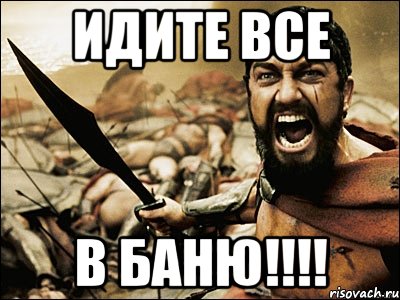 ИДИТЕ ВСЕ

В БАНЮ!!!!

risovach.ru